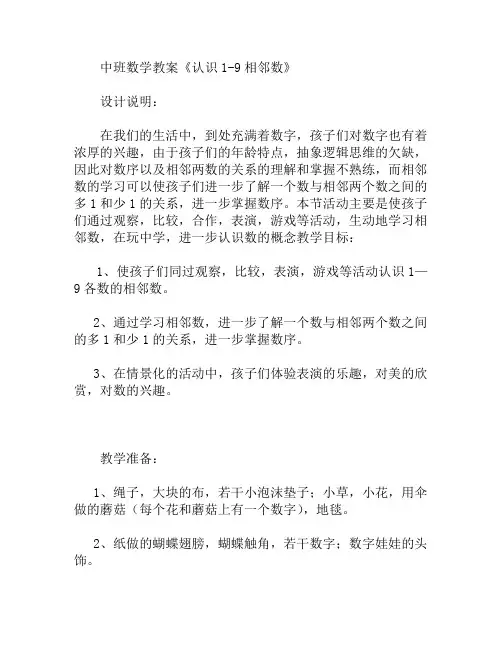 中班数学教案《认识 1-9 相邻数》

设计说明：

在我们的生活中，到处充满着数字，孩子们对数字也有着浓厚的兴趣，由于孩子们的年龄特点，抽象逻辑思维的欠缺，因此对数序以及相邻两数的关系的理解和掌握不熟练，而相邻数的学习可以使孩子们进一步了解一个数与相邻两个数之间的多 1 和少 1 的关系，进一步掌握数序。本节活动主要是使孩子们通过观察，比较，合作，表演，游戏等活动，生动地学习相邻数，在玩中学，进一步认识数的概念教学目标：

1、使孩子们同过观察，比较，表演，游戏等活动认识 1—9 各数的相邻数。

2、通过学习相邻数，进一步了解一个数与相邻两个数之间的多 1 和少 1 的关系，进一步掌握数序。

3、在情景化的活动中，孩子们体验表演的乐趣，对美的欣赏，对数的兴趣。

教学准备：

1、绳子，大块的布，若干小泡沫垫子；小草，小花，用伞做的蘑菇（每个花和蘑菇上有一个数字），地毯。

2、纸做的蝴蝶翅膀，蝴蝶触角，若干数字；数字娃娃的头饰。